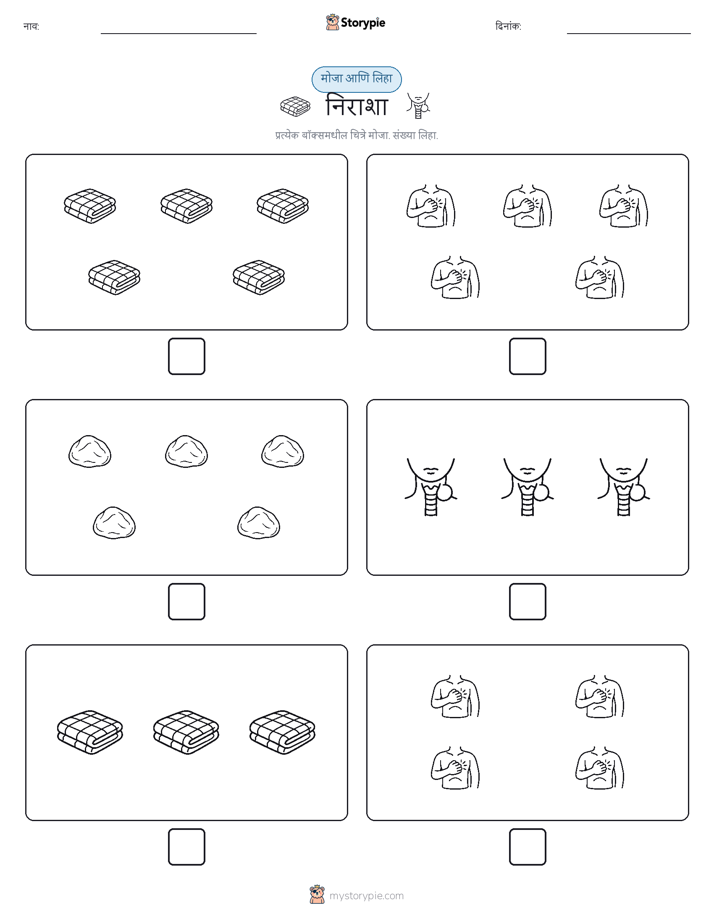 नाव:

Storypie

दिनांक:

मोजा आणि लिहा

निराशा

प्रत्येक बॉक्समधील चित्रे मोजा. संख्या लिहा.

mystorypie.com